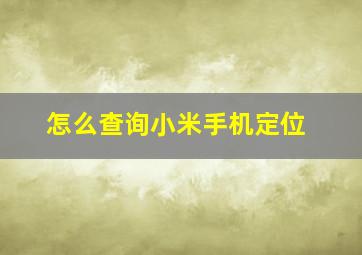 怎么查询小米手机定位